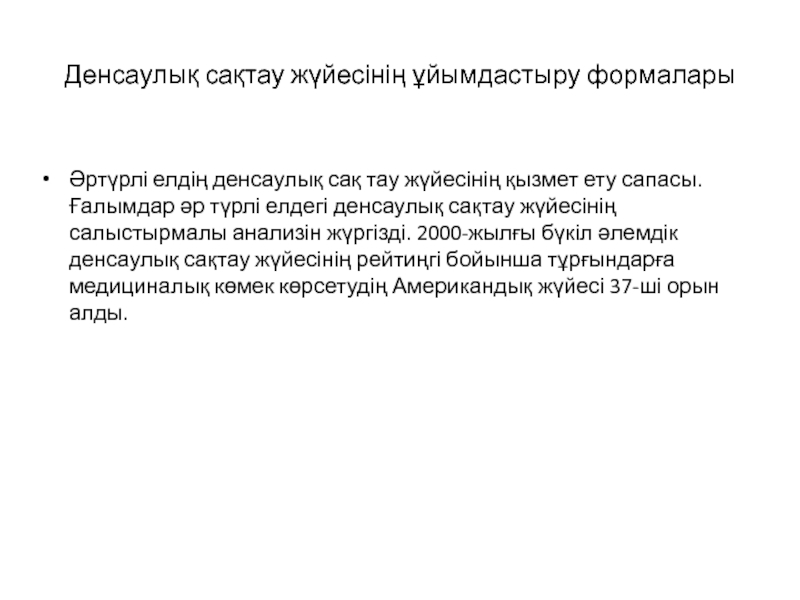 Денсаулық сақтау жүйесінің ұйымдастыру формалары

• Әртүрлі елдің денсаулық сақ тау жүйесінің қызмет ету сапасы. Ғалымдар әр түрлі елдегі денсаулық сақтау жүйесінің салыстырмалы анализін жүргізді. 2000-жылғы бүкіл әлемдік денсаулық сақтау жүйесінің рейтиңгі бойынша тұрғындарға медициналық көмек көрсетудің Американдық жүйесі 37-ші орын алды.